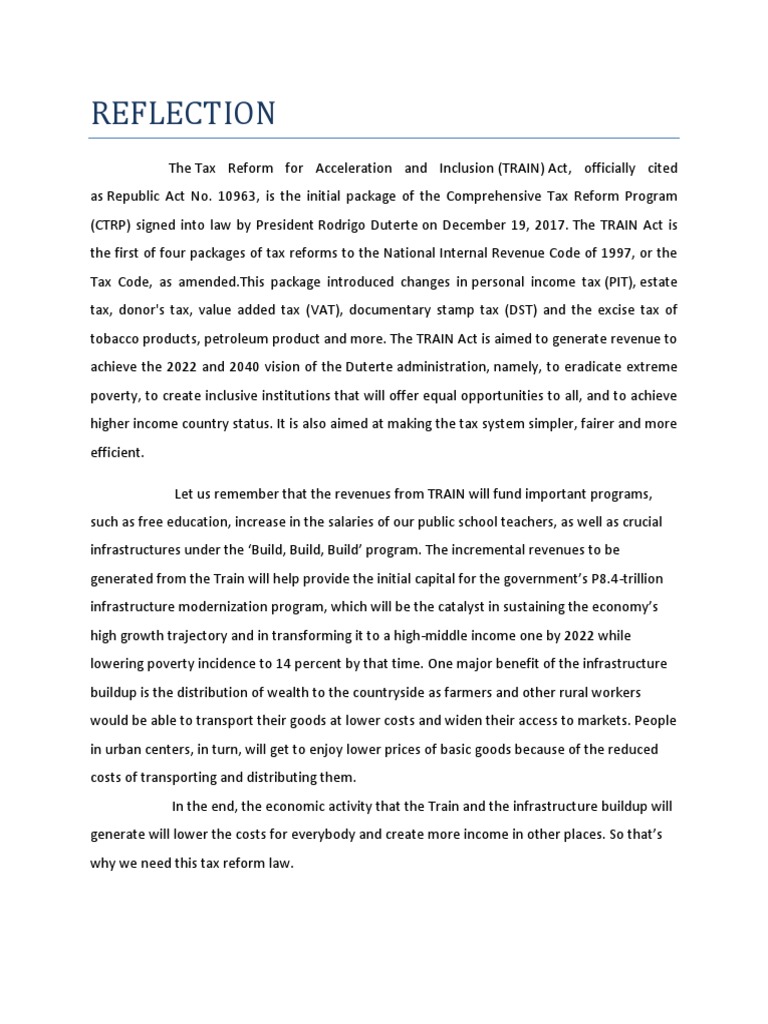 REFLECTION

The Tax Reform for Acceleration and Inclusion (TRAIN) Act, officially cited as Republic Act No. 10963, is the initial package of the Comprehensive Tax Reform Program (CTRP) signed into law by President Rodrigo Duterte on December 19, 2017. The TRAIN Act is the first of four packages of tax reforms to the National Internal Revenue Code of 1997, or the Tax Code, as amended.This package introduced changes in personal income tax (PIT), estate tax, donor's tax, value added tax (VAT), documentary stamp tax (DST) and the excise tax of tobacco products, petroleum product and more. The TRAIN Act is aimed to generate revenue to achieve the 2022 and 2040 vision of the Duterte administration, namely, to eradicate extreme poverty, to create inclusive institutions that will offer equal opportunities to all, and to achieve higher income country status. It is also aimed at making the tax system simpler, fairer and more efficient.

Let us remember that the revenues from TRAIN will fund important programs, such as free education, increase in the salaries of our public school teachers, as well as crucial infrastructures under the 'Build, Build, Build' program. The incremental revenues to be generated from the Train will help provide the initial capital for the government's P8.4-trillion infrastructure modernization program, which will be the catalyst in sustaining the economy's high growth trajectory and in transforming it to a high-middle income one by 2022 while lowering poverty incidence to 14 percent by that time. One major benefit of the infrastructure buildup is the distribution of wealth to the countryside as farmers and other rural workers would be able to transport their goods at lower costs and widen their access to markets. People in urban centers, in turn, will get to enjoy lower prices of basic goods because of the reduced costs of transporting and distributing them.

In the end, the economic activity that the Train and the infrastructure buildup will generate will lower the costs for everybody and create more income in other places. So that's why we need this tax reform law.